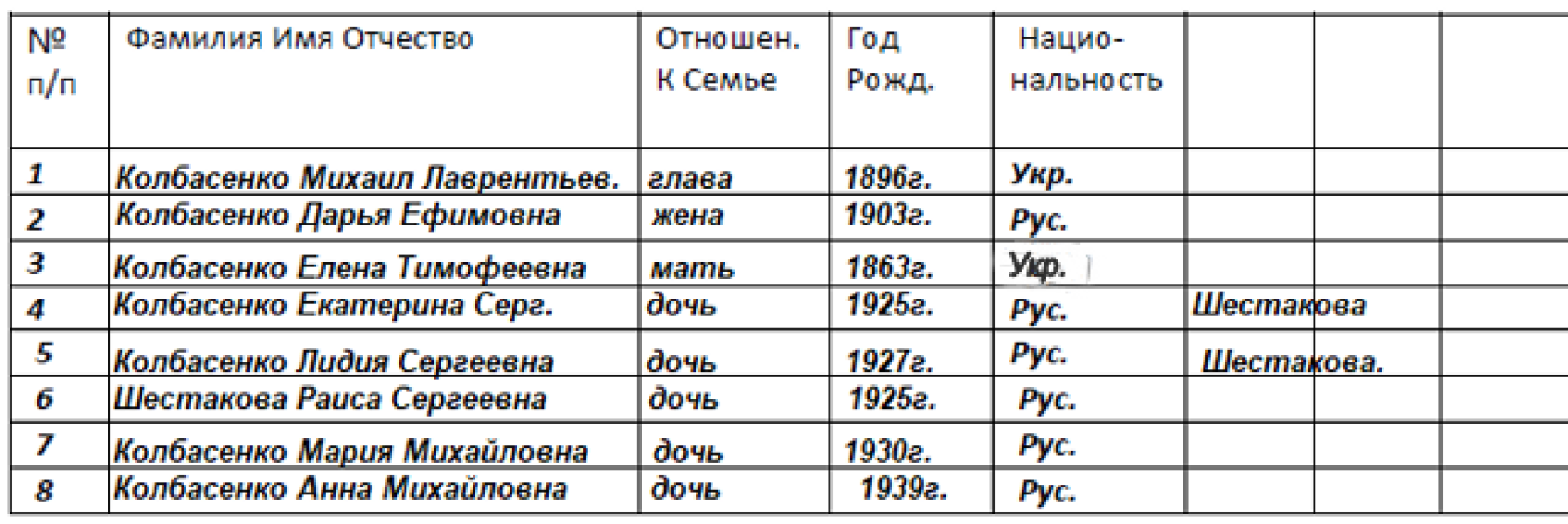 | № п/п | Фамилия Имя Отчество | Отношен. К Семье | Год Рожд. | Нацио-нальность | | | |
|---|---|---|---|---|---|---|---|
| 1 | Колбасенко Михаил Лаврентьев. | глава | 1896г. | Укр. | | | |
| 2 | Колбасенко Дарья Ефимовна | жена | 1903г. | Рус. | | | |
| 3 | Колбасенко Елена Тимофеевна | мать | 1863г. | Укр. | | | |
| 4 | Колбасенко Екатерина Серг. | дочь | 1925г. | Рус. | Шестакова | | |
| 5 | Колбасенко Лидия Сергеевна | дочь | 1927г. | Рус. | Шестакова. | | |
| 6 | Шестакова Раиса Сергеевна | дочь | 1925г. | Рус. | | | |
| 7 | Колбасенко Мария Михайловна | дочь | 1930г. | Рус. | | | |
| 8 | Колбасенко Анна Михайловна | дочь | 1939г. | Рус. | | | |